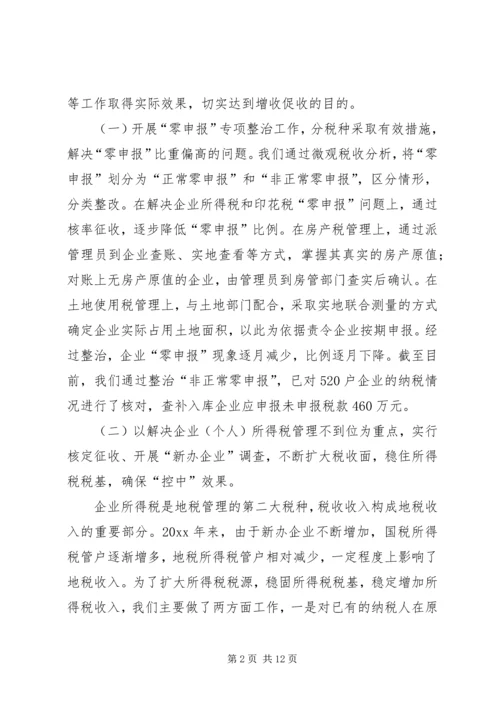 等工作取得实际效果，切实达到增收促收的目的。

（一）开展“零申报”专项整治工作，分税种采取有效措施，解决“零申报”比重偏高的问题。我们通过微观税收分析，将“零申报”划分为“正常零申报”和“非正常零申报”，区分情形，分类整改。在解决企业所得税和印花税“零申报”问题上，通过核率征收，逐步降低“零申报”比例。在房产税管理上，通过派管理员到企业查账、实地查看等方式，掌握其真实的房产原值；对账上无房产原值的企业，由管理员到房管部门查实后确认。在土地使用税管理上，与土地部门配合，采取实地联合测量的方式确定企业实际占用土地面积，以此为依据责令企业按期申报。经过整治，企业“零申报”现象逐月减少，比例逐月下降。截至目前，我们通过整治“非正常零申报”，已对520户企业的纳税情况进行了核对，查补入库企业应申报未申报税款460万元。

（二）以解决企业（个人）所得税管理不到位为重点，实行核定征收、开展“新办企业”调查，不断扩大税收面，稳住所得税税基，确保“控中”效果。

企业所得税是地税管理的第二大税种，税收收入构成地税收入的重要部分。20xx年来，由于新办企业不断增加，国税所得税管户逐渐增多，地税所得税管户相对减少，一定程度上影响了地税收入。为了扩大所得税税源，稳固所得税税基，稳定增加所得税收入，我们主要做了两方面工作，一是对已有的纳税人在原

第2页 共12页